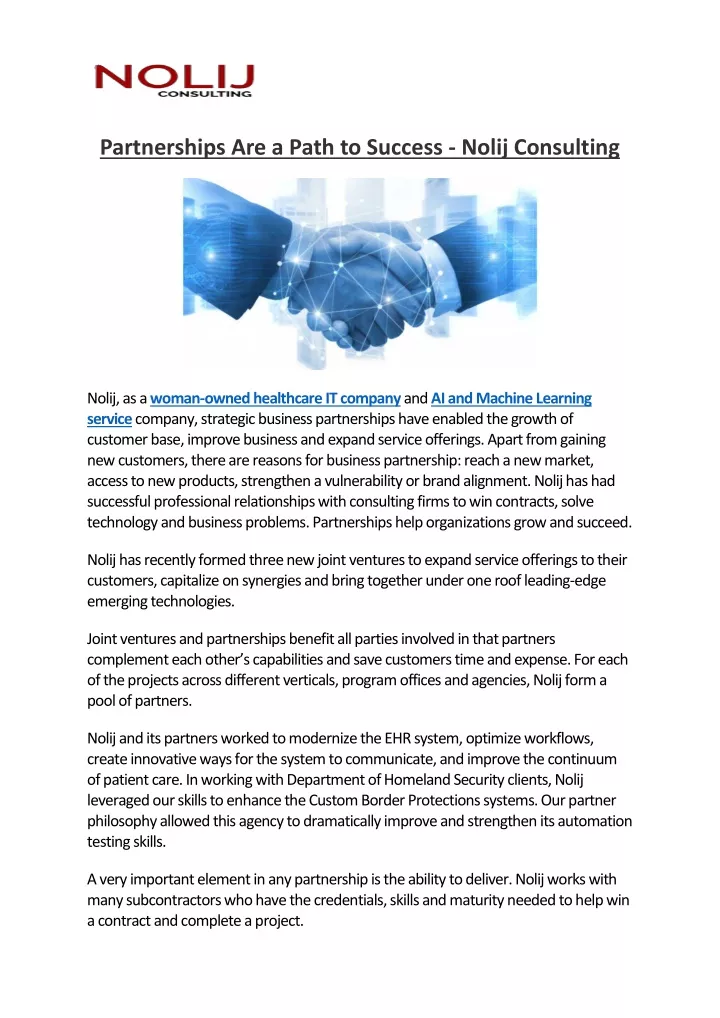 NOLIJ
CONSULTING

Partnerships Are a Path to Success - Nolij Consulting

Nolij, as a woman-owned healthcare IT company and AI and Machine Learning service company, strategic business partnerships have enabled the growth of customer base, improve business and expand service offerings. Apart from gaining new customers, there are reasons for business partnership: reach a new market, access to new products, strengthen a vulnerability or brand alignment. Nolij has had successful professional relationships with consulting firms to win contracts, solve technology and business problems. Partnerships help organizations grow and succeed.

Nolij has recently formed three new joint ventures to expand service offerings to their customers, capitalize on synergies and bring together under one roof leading-edge emerging technologies.

Joint ventures and partnerships benefit all parties involved in that partners complement each other's capabilities and save customers time and expense. For each of the projects across different verticals, program offices and agencies, Nolij form a pool of partners.

Nolij and its partners worked to modernize the EHR system, optimize workflows, create innovative ways for the system to communicate, and improve the continuum of patient care. In working with Department of Homeland Security clients, Nolij leveraged our skills to enhance the Custom Border Protections systems. Our partner philosophy allowed this agency to dramatically improve and strengthen its automation testing skills.

A very important element in any partnership is the ability to deliver. Nolij works with many subcontractors who have the credentials, skills and maturity needed to help win a contract and complete a project.